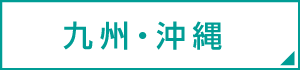 九州・沖縄